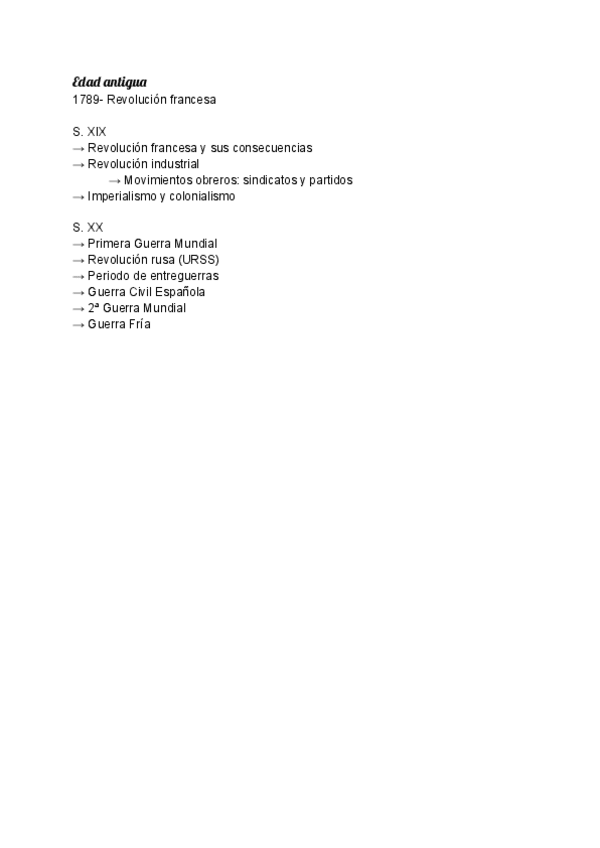 Edad antigua
1789- Revolución francesa

S. XIX
→ Revolución francesa y sus consecuencias
→ Revolución industrial
→ Movimientos obreros: sindicatos y partidos
→ Imperialismo y colonialismo

S. XX
→ Primera Guerra Mundial
→ Revolución rusa (URSS)
→ Periodo de entreguerras
→ Guerra Civil Española
→ 2ª Guerra Mundial
→ Guerra Fría